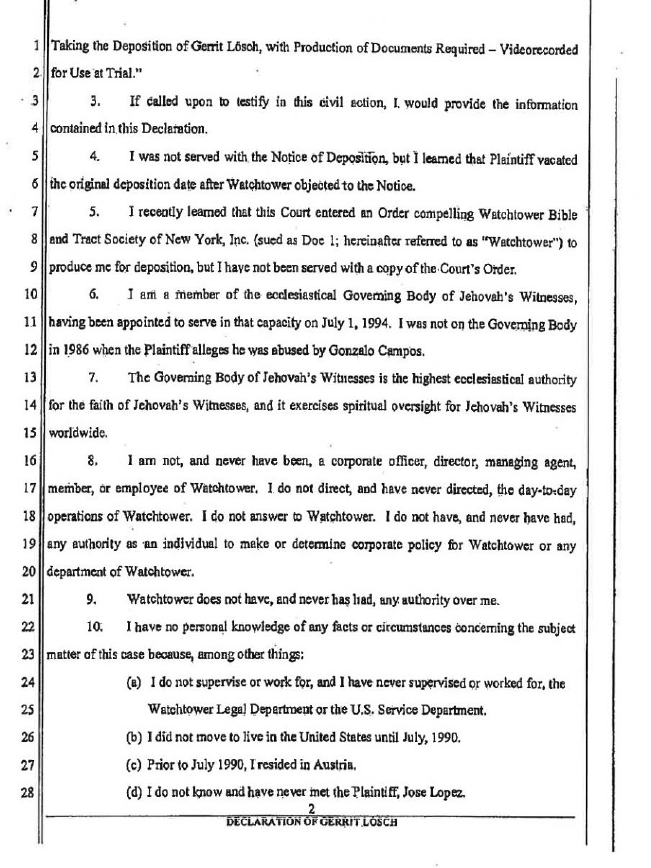 1 Taking the Deposition of Gerrit Lösch, with Production of Documents Required – Videorecorded
2 for Use at Trial."

3 3. If called upon to testify in this civil action, I would provide the information
4 contained in this Declaration.

5 4. I was not served with the Notice of Deposition, but I learned that Plaintiff vacated
6 the original deposition date after Watchtower objected to the Notice.

7 5. I recently learned that this Court entered an Order compelling Watchtower Bible
8 and Tract Society of New York, Inc. (sued as Doe 1; hereinafter referred to as "Watchtower") to
9 produce me for deposition, but I have not been served with a copy of the Court's Order.

10 6. I am a member of the ecclesiastical Governing Body of Jehovah's Witnesses,
11 having been appointed to serve in that capacity on July 1, 1994. I was not on the Governing Body
12 in 1986 when the Plaintiff alleges he was abused by Gonzalo Campos.

13 7. The Governing Body of Jehovah's Witnesses is the highest ecclesiastical authority
14 for the faith of Jehovah's Witnesses, and it exercises spiritual oversight for Jehovah's Witnesses
15 worldwide.

16 8. I am not, and never have been, a corporate officer, director, managing agent,
17 member, or employee of Watchtower. I do not direct, and have never directed, the day-to-day
18 operations of Watchtower. I do not answer to Watchtower. I do not have, and never have had,
19 any authority as an individual to make or determine corporate policy for Watchtower or any
20 department of Watchtower.

21 9. Watchtower does not have, and never has had, any authority over me.

22 10. I have no personal knowledge of any facts or circumstances concerning the subject
23 matter of this case because, among other things:

24 (a) I do not supervise or work for, and I have never supervised or worked for, the
25 Watchtower Legal Department or the U.S. Service Department.

26 (b) I did not move to live in the United States until July, 1990.

27 (c) Prior to July 1990, I resided in Austria.

28 (d) I do not know and have never met the Plaintiff, Jose Lopez.

2
DECLARATION OF GERRIT LOSCH